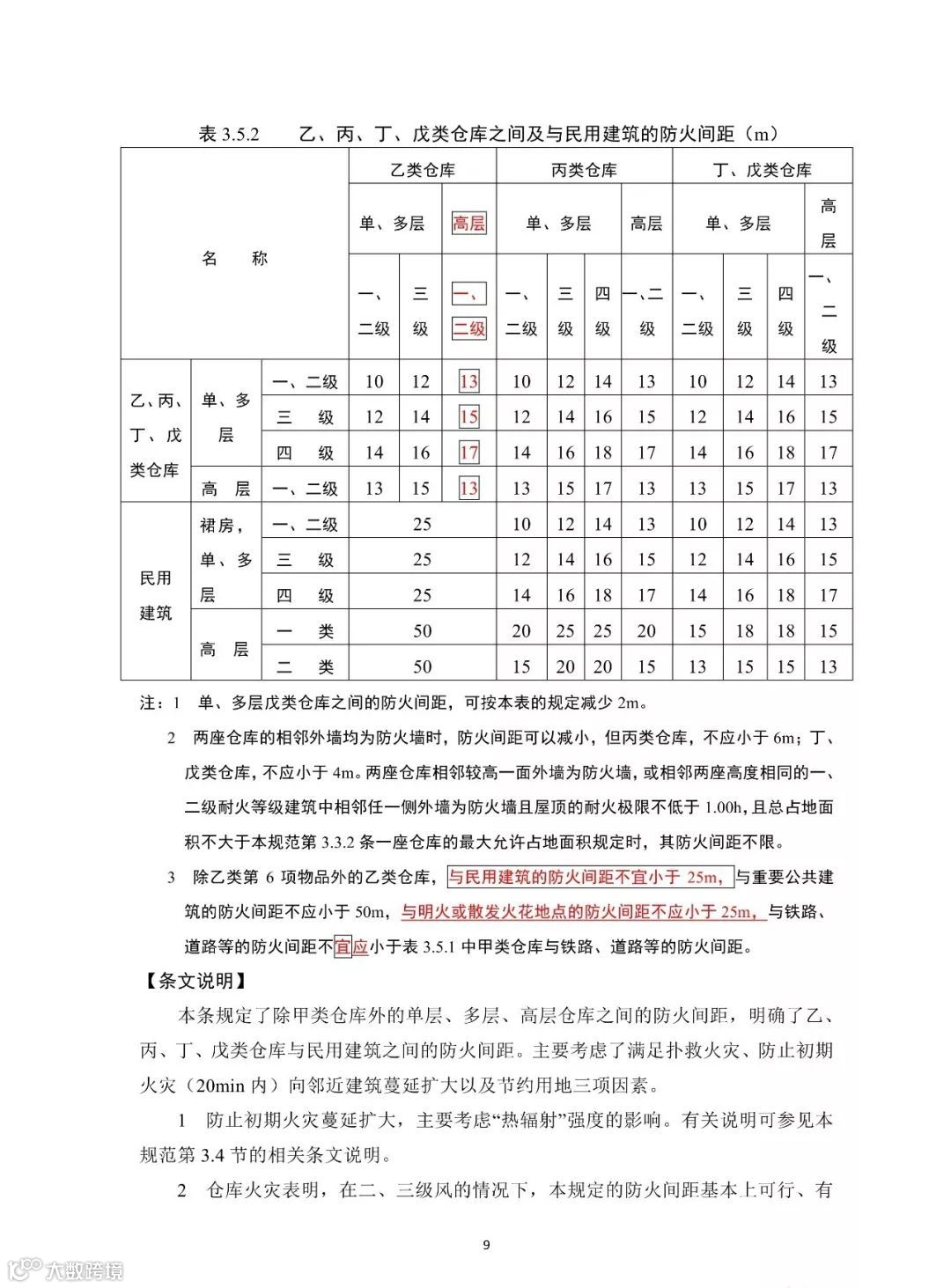 表 3.5.2　　乙、丙、丁、戊类仓库之间及与民用建筑的防火间距（m）

| 名　　称 | | | 乙类仓库 | | | 丙类仓库 | | | | 丁、戊类仓库 | | | |
|---|---|---|---|---|---|---|---|---|---|---|---|---|---|
| | | | 单、多层 | | 高层 | 单、多层 | | | 高层 | 单、多层 | | | 高层 |
| | | | 一、二级 | 三级 | 一、二级 | 一、二级 | 三级 | 四级 | 一、二级 | 一、二级 | 三级 | 四级 | 一、二级 |
| 乙、丙、丁、戊类仓库 | 单、多层 | 一、二级 | 10 | 12 | 13 | 10 | 12 | 14 | 13 | 10 | 12 | 14 | 13 |
| | | 三　级 | 12 | 14 | 15 | 12 | 14 | 16 | 15 | 12 | 14 | 16 | 15 |
| | | 四　级 | 14 | 16 | 17 | 14 | 16 | 18 | 17 | 14 | 16 | 18 | 17 |
| | 高　层 | 一、二级 | 13 | 15 | 13 | 13 | 15 | 17 | 13 | 13 | 15 | 17 | 13 |
| 民用建筑 | 裙房，单、多层 | 一、二级 | 25 | | | 10 | 12 | 14 | 13 | 10 | 12 | 14 | 13 |
| | | 三　级 | 25 | | | 12 | 14 | 16 | 15 | 12 | 14 | 16 | 15 |
| | | 四　级 | 25 | | | 14 | 16 | 18 | 17 | 14 | 16 | 18 | 17 |
| | 高　层 | 一　类 | 50 | | | 20 | 25 | 25 | 20 | 15 | 18 | 18 | 15 |
| | | 二　类 | 50 | | | 15 | 20 | 20 | 15 | 13 | 15 | 15 | 13 |

注：1　单、多层戊类仓库之间的防火间距，可按本表的规定减少 2m。

2　两座仓库的相邻外墙均为防火墙时，防火间距可以减小，但丙类仓库，不应小于 6m；丁、戊类仓库，不应小于 4m。两座仓库相邻较高一面外墙为防火墙，或相邻两座高度相同的一、二级耐火等级建筑中相邻任一侧外墙为防火墙且屋顶的耐火极限不低于 1.00h，且总占地面积不大于本规范第 3.3.2 条一座仓库的最大允许占地面积规定时，其防火间距不限。

3　除乙类第 6 项物品外的乙类仓库，与民用建筑的防火间距不宜小于 25m，与重要公共建筑的防火间距不应小于 50m，与明火或散发火花地点的防火间距不应小于 25m，与铁路、道路等的防火间距不宜应小于表 3.5.1 中甲类仓库与铁路、道路等的防火间距。

【条文说明】

本条规定了除甲类仓库外的单层、多层、高层仓库之间的防火间距，明确了乙、丙、丁、戊类仓库与民用建筑之间的防火间距。主要考虑了满足扑救火灾、防止初期火灾（20min 内）向邻近建筑蔓延扩大以及节约用地三项因素。

1　防止初期火灾蔓延扩大，主要考虑“热辐射”强度的影响。有关说明可参见本规范第 3.4 节的相关条文说明。

2　仓库火灾表明，在二、三级风的情况下，本规定的防火间距基本上可行、有

9

大数跨境